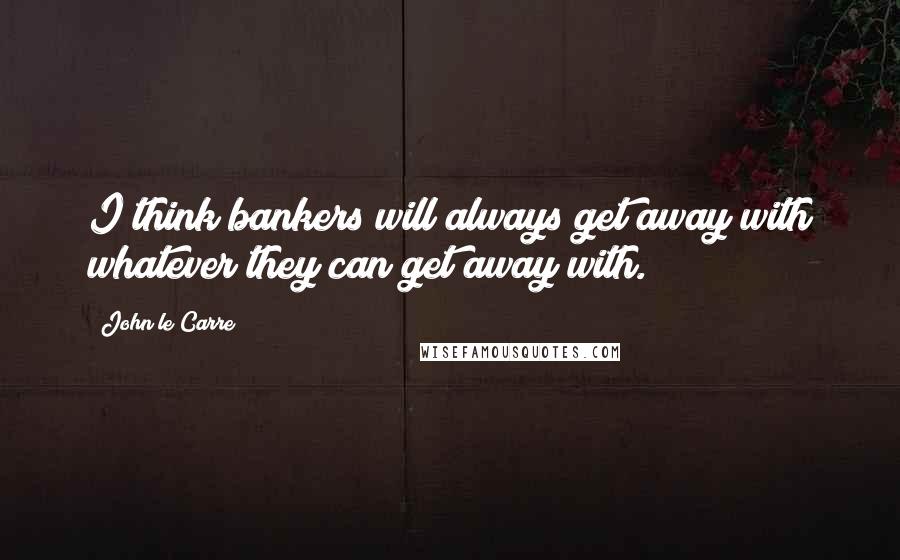 I think bankers will always get away with whatever they can get away with.

John le Carre

WISEFAMOUSQUOTES.COM